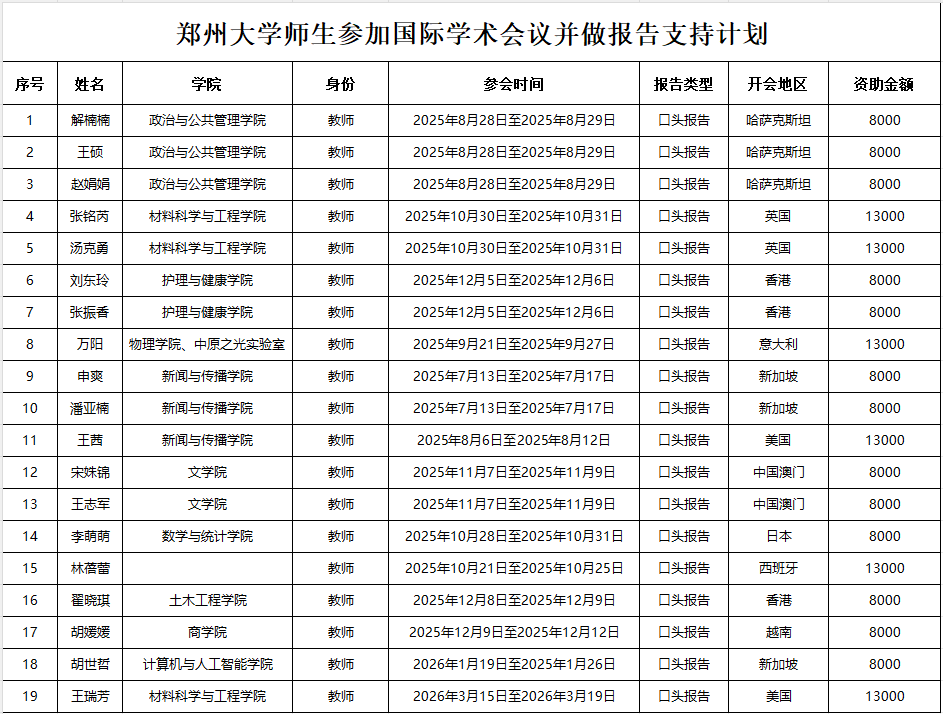 郑州大学师生参加国际学术会议并做报告支持计划

| 序号 | 姓名 | 学院 | 身份 | 参会时间 | 报告类型 | 开会地区 | 资助金额 |
|---|---|---|---|---|---|---|---|
| 1 | 解楠楠 | 政治与公共管理学院 | 教师 | 2025年8月28日至2025年8月29日 | 口头报告 | 哈萨克斯坦 | 8000 |
| 2 | 王硕 | 政治与公共管理学院 | 教师 | 2025年8月28日至2025年8月29日 | 口头报告 | 哈萨克斯坦 | 8000 |
| 3 | 赵娟娟 | 政治与公共管理学院 | 教师 | 2025年8月28日至2025年8月29日 | 口头报告 | 哈萨克斯坦 | 8000 |
| 4 | 张铭芮 | 材料科学与工程学院 | 教师 | 2025年10月30日至2025年10月31日 | 口头报告 | 英国 | 13000 |
| 5 | 汤克勇 | 材料科学与工程学院 | 教师 | 2025年10月30日至2025年10月31日 | 口头报告 | 英国 | 13000 |
| 6 | 刘东玲 | 护理与健康学院 | 教师 | 2025年12月5日至2025年12月6日 | 口头报告 | 香港 | 8000 |
| 7 | 张振香 | 护理与健康学院 | 教师 | 2025年12月5日至2025年12月6日 | 口头报告 | 香港 | 8000 |
| 8 | 万阳 | 物理学院、中原之光实验室 | 教师 | 2025年9月21日至2025年9月27日 | 口头报告 | 意大利 | 13000 |
| 9 | 申爽 | 新闻与传播学院 | 教师 | 2025年7月13日至2025年7月17日 | 口头报告 | 新加坡 | 8000 |
| 10 | 潘亚楠 | 新闻与传播学院 | 教师 | 2025年7月13日至2025年7月17日 | 口头报告 | 新加坡 | 8000 |
| 11 | 王茜 | 新闻与传播学院 | 教师 | 2025年8月6日至2025年8月12日 | 口头报告 | 美国 | 13000 |
| 12 | 宋姝锦 | 文学院 | 教师 | 2025年11月7日至2025年11月9日 | 口头报告 | 中国澳门 | 8000 |
| 13 | 王志军 | 文学院 | 教师 | 2025年11月7日至2025年11月9日 | 口头报告 | 中国澳门 | 8000 |
| 14 | 李萌萌 | 数学与统计学院 | 教师 | 2025年10月28日至2025年10月31日 | 口头报告 | 日本 | 8000 |
| 15 | 林蓓蕾 |  | 教师 | 2025年10月21日至2025年10月25日 | 口头报告 | 西班牙 | 13000 |
| 16 | 翟晓琪 | 土木工程学院 | 教师 | 2025年12月8日至2025年12月9日 | 口头报告 | 香港 | 8000 |
| 17 | 胡媛媛 | 商学院 | 教师 | 2025年12月9日至2025年12月12日 | 口头报告 | 越南 | 8000 |
| 18 | 胡世哲 | 计算机与人工智能学院 | 教师 | 2026年1月19日至2025年1月26日 | 口头报告 | 新加坡 | 8000 |
| 19 | 王瑞芳 | 材料科学与工程学院 | 教师 | 2026年3月15日至2026年3月19日 | 口头报告 | 美国 | 13000 |